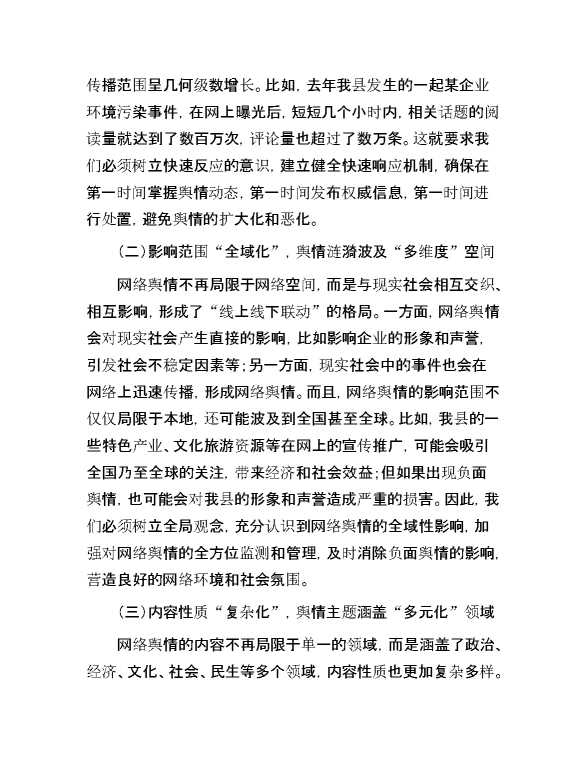 传播范围呈几何级数增长。比如，去年我县发生的一起某企业环境污染事件，在网上曝光后，短短几个小时内，相关话题的阅读量就达到了数百万次，评论量也超过了数万条。这就要求我们必须树立快速反应的意识，建立健全快速响应机制，确保在第一时间掌握舆情动态，第一时间发布权威信息，第一时间进行处置，避免舆情的扩大化和恶化。

（二）影响范围“全域化”，舆情涟漪波及“多维度”空间

网络舆情不再局限于网络空间，而是与现实社会相互交织、相互影响，形成了“线上线下联动”的格局。一方面，网络舆情会对现实社会产生直接的影响，比如影响企业的形象和声誉，引发社会不稳定因素等；另一方面，现实社会中的事件也会在网络上迅速传播，形成网络舆情。而且，网络舆情的影响范围不仅仅局限于本地，还可能波及到全国甚至全球。比如，我县的一些特色产业、文化旅游资源等在网上的宣传推广，可能会吸引全国乃至全球的关注，带来经济和社会效益；但如果出现负面舆情，也可能会对我县的形象和声誉造成严重的损害。因此，我们必须树立全局观念，充分认识到网络舆情的全域性影响，加强对网络舆情的全方位监测和管理，及时消除负面舆情的影响，营造良好的网络环境和社会氛围。

（三）内容性质“复杂化”，舆情主题涵盖“多元化”领域

网络舆情的内容不再局限于单一的领域，而是涵盖了政治、经济、文化、社会、民生等多个领域，内容性质也更加复杂多样。